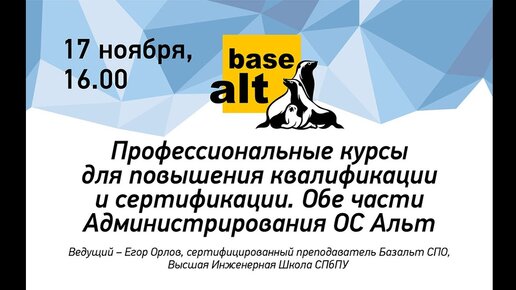 17 ноября,
16.00

base
alt

Профессиональные курсы для повышения квалификации и сертификации. Обе части Администрирования ОС Альт

Ведущий – Егор Орлов, сертифицированный преподаватель Базальт СПО, Высшая Инженерная Школа СПбПУ